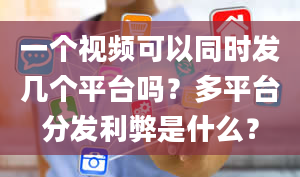 一个视频可以同时发几个平台吗？多平台分发利弊是什么？